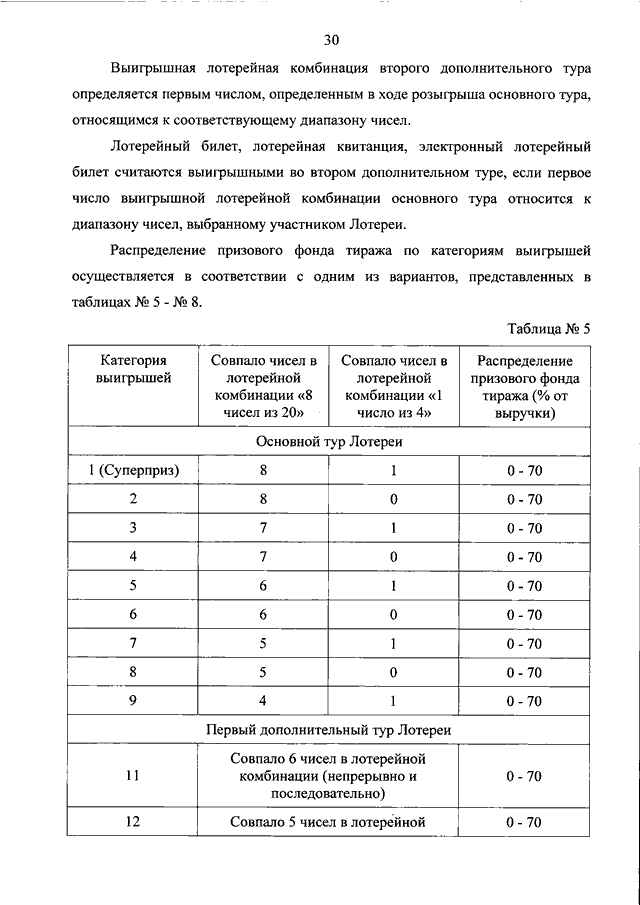 30

Выигрышная лотерейная комбинация второго дополнительного тура определяется первым числом, определенным в ходе розыгрыша основного тура, относящимся к соответствующему диапазону чисел.

Лотерейный билет, лотерейная квитанция, электронный лотерейный билет считаются выигрышными во втором дополнительном туре, если первое число выигрышной лотерейной комбинации основного тура относится к диапазону чисел, выбранному участником Лотереи.

Распределение призового фонда тиража по категориям выигрышей осуществляется в соответствии с одним из вариантов, представленных в таблицах № 5 - № 8.

Таблица № 5

| Категория выигрышей | Совпало чисел в лотерейной комбинации «8 чисел из 20» | Совпало чисел в лотерейной комбинации «1 число из 4» | Распределение призового фонда тиража (% от выручки) |
|---|---|---|---|
| Основной тур Лотереи | | | |
| 1 (Суперприз) | 8 | 1 | 0 - 70 |
| 2 | 8 | 0 | 0 - 70 |
| 3 | 7 | 1 | 0 - 70 |
| 4 | 7 | 0 | 0 - 70 |
| 5 | 6 | 1 | 0 - 70 |
| 6 | 6 | 0 | 0 - 70 |
| 7 | 5 | 1 | 0 - 70 |
| 8 | 5 | 0 | 0 - 70 |
| 9 | 4 | 1 | 0 - 70 |
| Первый дополнительный тур Лотереи | | | |
| 11 | Совпало 6 чисел в лотерейной комбинации (непрерывно и последовательно) | | 0 - 70 |
| 12 | Совпало 5 чисел в лотерейной | | 0 - 70 |